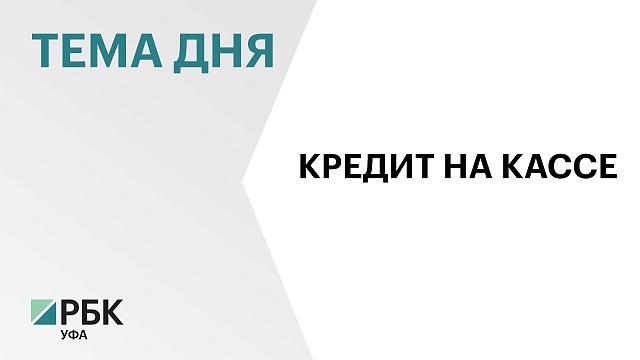 ТЕМА ДНЯ

КРЕДИТ НА КАССЕ

РБК
УФА